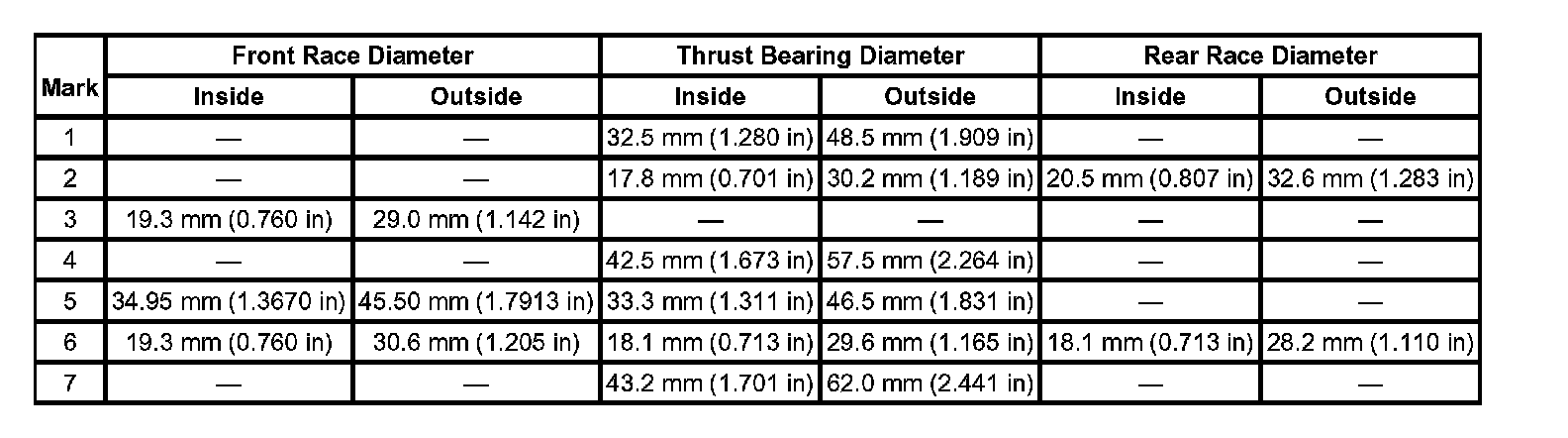 | Mark | Front Race Diameter | | Thrust Bearing Diameter | | Rear Race Diameter | |
|---|---|---|---|---|---|---|
| | Inside | Outside | Inside | Outside | Inside | Outside |
| 1 | — | — | 32.5 mm (1.280 in) | 48.5 mm (1.909 in) | — | — |
| 2 | — | — | 17.8 mm (0.701 in) | 30.2 mm (1.189 in) | 20.5 mm (0.807 in) | 32.6 mm (1.283 in) |
| 3 | 19.3 mm (0.760 in) | 29.0 mm (1.142 in) | — | — | — | — |
| 4 | — | — | 42.5 mm (1.673 in) | 57.5 mm (2.264 in) | — | — |
| 5 | 34.95 mm (1.3670 in) | 45.50 mm (1.7913 in) | 33.3 mm (1.311 in) | 46.5 mm (1.831 in) | — | — |
| 6 | 19.3 mm (0.760 in) | 30.6 mm (1.205 in) | 18.1 mm (0.713 in) | 29.6 mm (1.165 in) | 18.1 mm (0.713 in) | 28.2 mm (1.110 in) |
| 7 | — | — | 43.2 mm (1.701 in) | 62.0 mm (2.441 in) | — | — |